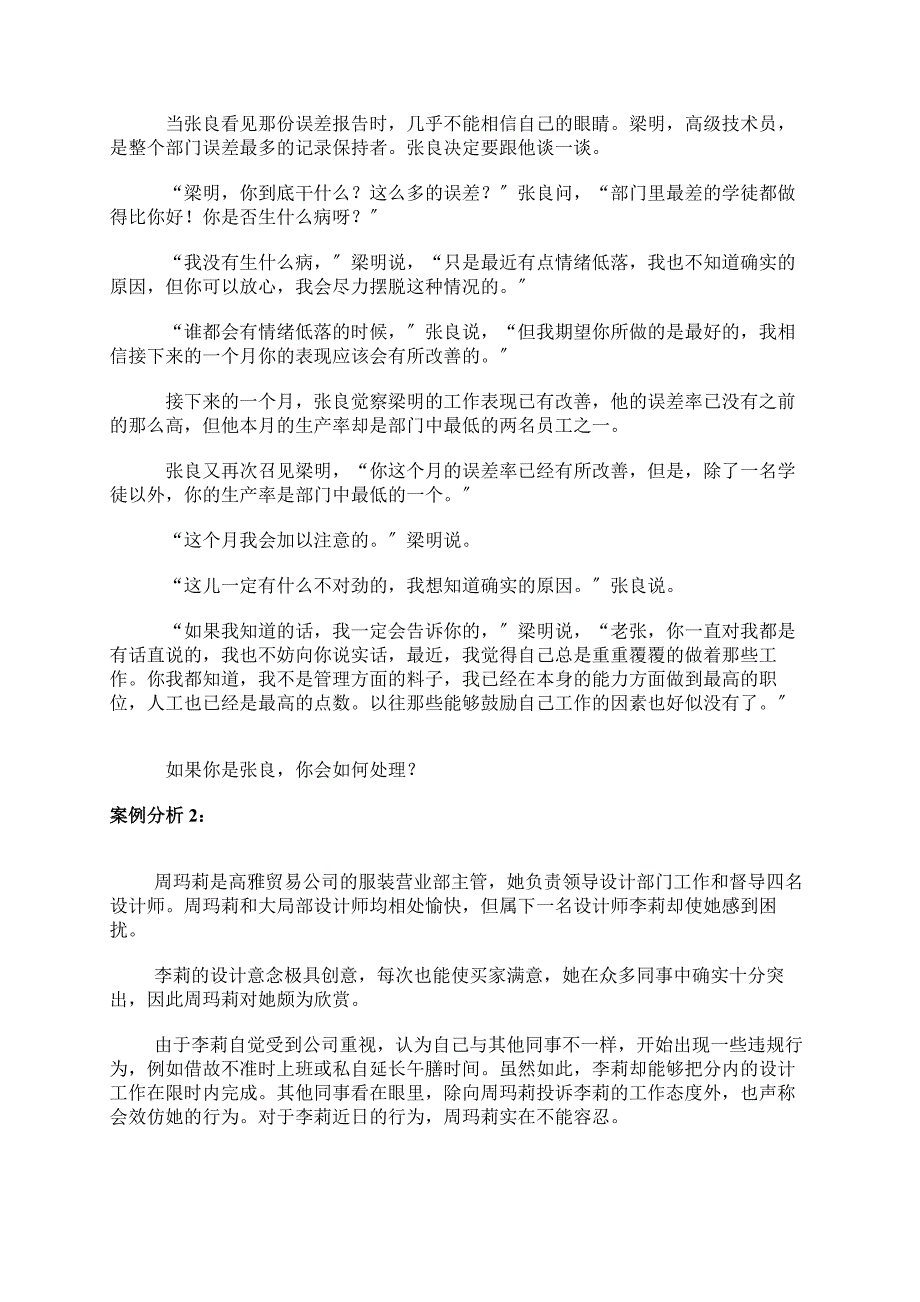 当张良看见那份误差报告时，几乎不能相信自己的眼睛。梁明，高级技术员，是整个部门误差最多的记录保持者。张良决定要跟他谈一谈。

“梁明，你到底干什么？这么多的误差？″张良问，“部门里最差的学徒都做得比你好！你是否生什么病呀？″

“我没有生什么病，″梁明说，“只是最近有点情绪低落，我也不知道确实的原因，但你可以放心，我会尽力摆脱这种情况的。″

“谁都会有情绪低落的时候，″张良说，“但我期望你所做的是最好的，我相信接下来的一个月你的表现应该会有所改善的。″

接下来的一个月，张良觉察梁明的工作表现已有改善，他的误差率已没有之前的那么高，但他本月的生产率却是部门中最低的两名员工之一。

张良又再次召见梁明，“你这个月的误差率已经有所改善，但是，除了一名学徒以外，你的生产率是部门中最低的一个。″

“这个月我会加以注意的。″梁明说。

“这儿一定有什么不对劲的，我想知道确实的原因。″张良说。

“如果我知道的话，我一定会告诉你的，″梁明说，“老张，你一直对我都是有话直说的，我也不妨向你说实话，最近，我觉得自己总是重重覆覆的做着那些工作。你我都知道，我不是管理方面的料子，我已经在本身的能力方面做到最高的职位，人工也已经是最高的点数。以往那些能够鼓励自己工作的因素也好似没有了。″

如果你是张良，你会如何处理？

案例分析 2：

周玛莉是高雅贸易公司的服装营业部主管，她负责领导设计部门工作和督导四名设计师。周玛莉和大局部设计师均相处愉快，但属下一名设计师李莉却使她感到困扰。

李莉的设计意念极具创意，每次也能使买家满意，她在众多同事中确实十分突出，因此周玛莉对她颇为欣赏。

由于李莉自觉受到公司重视，认为自己与其他同事不一样，开始出现一些违规行为，例如借故不准时上班或私自延长午膳时间。虽然如此，李莉却能够把分内的设计工作在限时内完成。其他同事看在眼里，除向周玛莉投诉李莉的工作态度外，也声称会效仿她的行为。对于李莉近日的行为，周玛莉实在不能容忍。